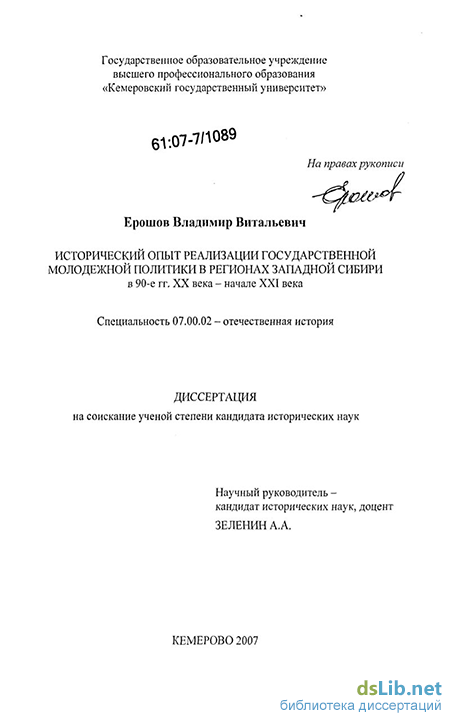 Государственное образовательное учреждение высшего профессионального образования «Кемеровский государственный университет»

61:07-7/1089

На правах рукописи

Ерошов

Ерошов Владимир Витальевич

ИСТОРИЧЕСКИЙ ОПЫТ РЕАЛИЗАЦИИ ГОСУДАРСТВЕННОЙ МОЛОДЕЖНОЙ ПОЛИТИКИ В РЕГИОНАХ ЗАПАДНОЙ СИБИРИ в 90-е гг. XX века – начале XXI века

Специальность 07.00.02 – отечественная история

ДИССЕРТАЦИЯ

на соискание ученой степени кандидата исторических наук

Научный руководитель – кандидат исторических наук, доцент ЗЕЛЕНИН А.А.

КЕМЕРОВО 2007

dsLib.net
библиотека диссертаций